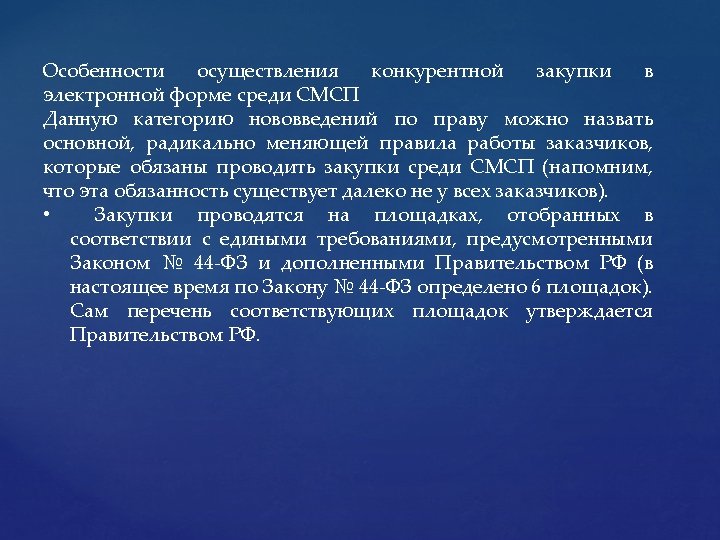 Особенности осуществления конкурентной закупки в электронной форме среди СМСП

Данную категорию нововведений по праву можно назвать основной, радикально меняющей правила работы заказчиков, которые обязаны проводить закупки среди СМСП (напомним, что эта обязанность существует далеко не у всех заказчиков).

• Закупки проводятся на площадках, отобранных в соответствии с едиными требованиями, предусмотренными Законом № 44-ФЗ и дополненными Правительством РФ (в настоящее время по Закону № 44-ФЗ определено 6 площадок). Сам перечень соответствующих площадок утверждается Правительством РФ.